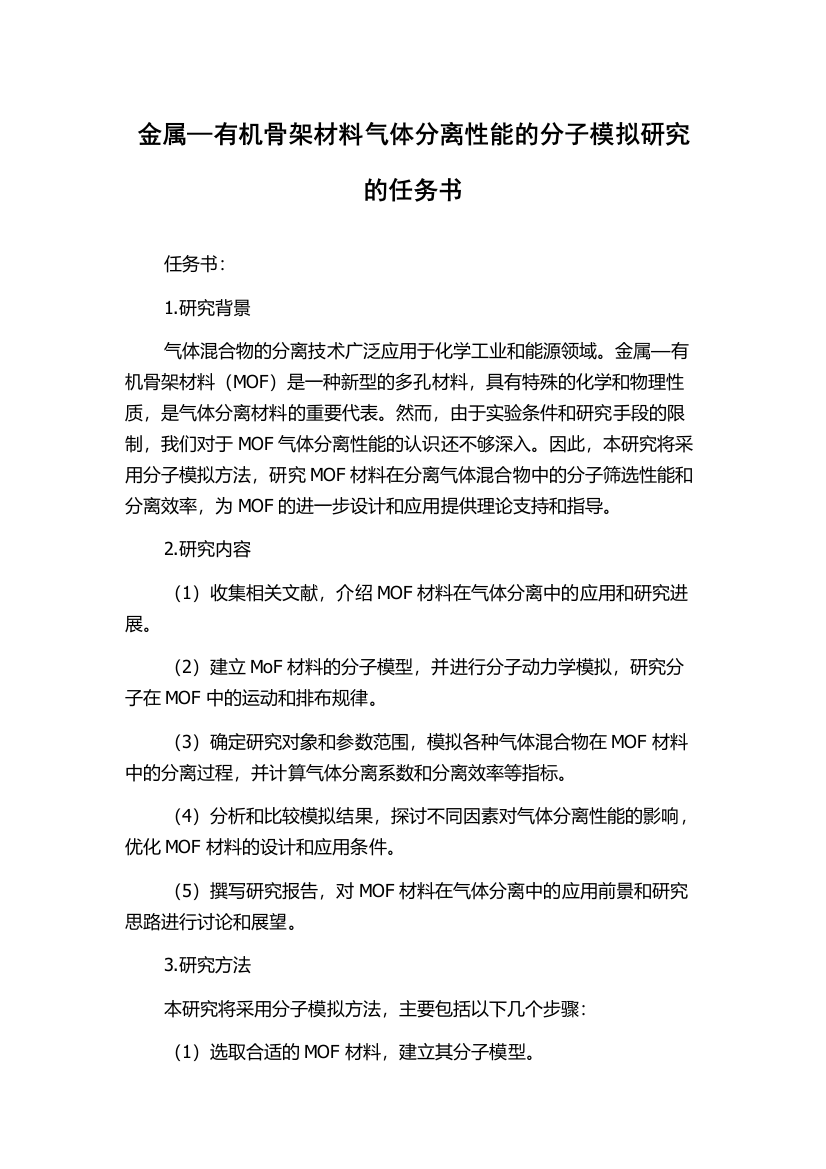 金属—有机骨架材料气体分离性能的分子模拟研究的任务书

任务书：

1.研究背景

气体混合物的分离技术广泛应用于化学工业和能源领域。金属—有机骨架材料（MOF）是一种新型的多孔材料，具有特殊的化学和物理性质，是气体分离材料的重要代表。然而，由于实验条件和研究手段的限制，我们对于 MOF 气体分离性能的认识还不够深入。因此，本研究将采用分子模拟方法，研究 MOF 材料在分离气体混合物中的分子筛选性能和分离效率，为 MOF 的进一步设计和应用提供理论支持和指导。

2.研究内容

（1）收集相关文献，介绍 MOF 材料在气体分离中的应用和研究进展。

（2）建立 MoF 材料的分子模型，并进行分子动力学模拟，研究分子在 MOF 中的运动和排布规律。

（3）确定研究对象和参数范围，模拟各种气体混合物在 MOF 材料中的分离过程，并计算气体分离系数和分离效率等指标。

（4）分析和比较模拟结果，探讨不同因素对气体分离性能的影响，优化 MOF 材料的设计和应用条件。

（5）撰写研究报告，对 MOF 材料在气体分离中的应用前景和研究思路进行讨论和展望。

3.研究方法

本研究将采用分子模拟方法，主要包括以下几个步骤：

（1）选取合适的 MOF 材料，建立其分子模型。